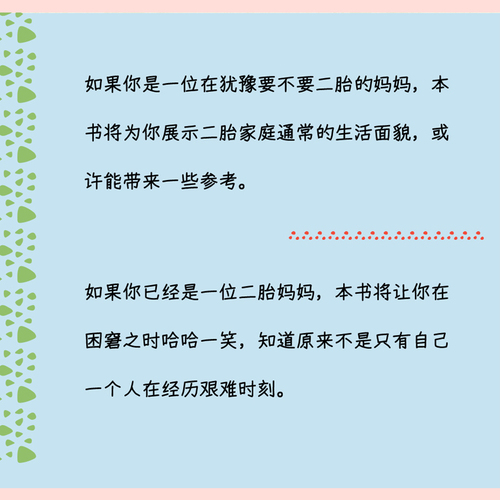 如果你是一位在犹豫要不要二胎的妈妈，本书将为你展示二胎家庭通常的生活面貌，或许能带来一些参考。

如果你已经是一位二胎妈妈，本书将让你在困窘之时哈哈一笑，知道原来不是只有自己一个人在经历艰难时刻。